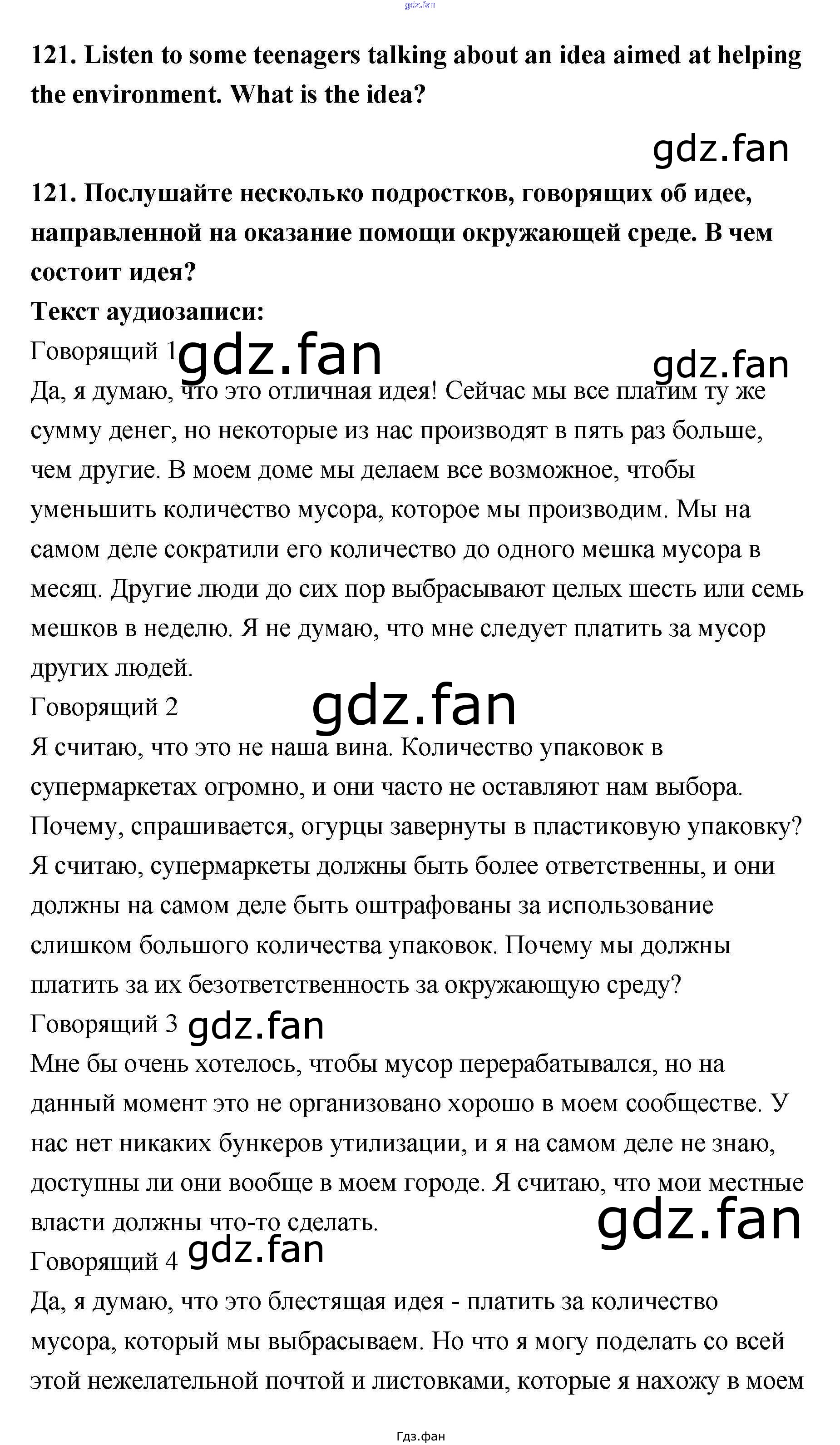 121. Listen to some teenagers talking about an idea aimed at helping the environment. What is the idea?

121. Послушайте несколько подростков, говорящих об идее, направленной на оказание помощи окружающей среде. В чем состоит идея?

Текст аудиозаписи:

Говорящий 1

Да, я думаю, что это отличная идея! Сейчас мы все платим ту же сумму денег, но некоторые из нас производят в пять раз больше, чем другие. В моем доме мы делаем все возможное, чтобы уменьшить количество мусора, которое мы производим. Мы на самом деле сократили его количество до одного мешка мусора в месяц. Другие люди до сих пор выбрасывают целых шесть или семь мешков в неделю. Я не думаю, что мне следует платить за мусор других людей.

Говорящий 2

Я считаю, что это не наша вина. Количество упаковок в супермаркетах огромно, и они часто не оставляют нам выбора. Почему, спрашивается, огурцы завернуты в пластиковую упаковку? Я считаю, супермаркеты должны быть более ответственны, и они должны на самом деле быть оштрафованы за использование слишком большого количества упаковок. Почему мы должны платить за их безответственность за окружающую среду?

Говорящий 3

Мне бы очень хотелось, чтобы мусор перерабатывался, но на данный момент это не организовано хорошо в моем сообществе. У нас нет никаких бункеров утилизации, и я на самом деле не знаю, доступны ли они вообще в моем городе. Я считаю, что мои местные власти должны что-то сделать.

Говорящий 4

Да, я думаю, что это блестящая идея - платить за количество мусора, который мы выбрасываем. Но что я могу поделать со всей этой нежелательной почтой и листовками, которые я нахожу в моем

Гдз.фан

gdz.fan